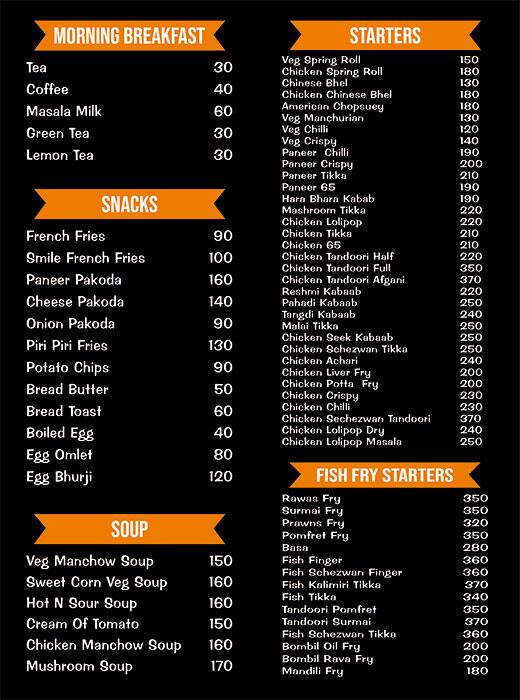 MORNING BREAKFAST

| | |
|---|---|
| Tea | 30 |
| Coffee | 40 |
| Masala Milk | 60 |
| Green Tea | 30 |
| Lemon Tea | 30 |

SNACKS

| | |
|---|---|
| French Fries | 90 |
| Smile French Fries | 100 |
| Paneer Pakoda | 160 |
| Cheese Pakoda | 140 |
| Onion Pakoda | 90 |
| Piri Piri Fries | 130 |
| Potato Chips | 90 |
| Bread Butter | 50 |
| Bread Toast | 60 |
| Boiled Egg | 40 |
| Egg Omlet | 80 |
| Egg Bhurji | 120 |

SOUP

| | |
|---|---|
| Veg Manchow Soup | 150 |
| Sweet Corn Veg Soup | 160 |
| Hot N Sour Soup | 160 |
| Cream Of Tomato | 150 |
| Chicken Manchow Soup | 160 |
| Mushroom Soup | 170 |

STARTERS

| | |
|---|---|
| Veg Spring Roll | 150 |
| Chicken Spring Roll | 180 |
| Chinese Bhel | 130 |
| Chicken Chinese Bhel | 180 |
| American Chopsuey | 180 |
| Veg Manchurian | 130 |
| Veg Chilli | 120 |
| Veg Crispy | 140 |
| Paneer Chilli | 190 |
| Paneer Crispy | 200 |
| Paneer Tikka | 210 |
| Paneer 65 | 190 |
| Hara Bhara Kabab | 190 |
| Mashroom Tikka | 220 |
| Chicken Lolipop | 220 |
| Chicken Tikka | 210 |
| Chicken 65 | 210 |
| Chicken Tandoori Half | 220 |
| Chicken Tandoori Full | 350 |
| Chicken Tandoori Afgani | 370 |
| Reshmi Kabaab | 220 |
| Pahadi Kabaab | 250 |
| Tangdi Kabaab | 240 |
| Malai Tikka | 250 |
| Chicken Seek Kabaab | 250 |
| Chicken Schezwan Tikka | 250 |
| Chicken Achari | 240 |
| Chicken Liver Fry | 200 |
| Chicken Potta Fry | 200 |
| Chicken Crispy | 230 |
| Chicken Chilli | 230 |
| Chicken Sechezwan Tandoori | 370 |
| Chicken Lolipop Dry | 240 |
| Chicken Lolipop Masala | 250 |

FISH FRY STARTERS

| | |
|---|---|
| Rawas Fry | 350 |
| Surmai Fry | 350 |
| Prawns Fry | 320 |
| Pomfret Fry | 350 |
| Basa | 280 |
| Fish Finger | 360 |
| Fish Schezwan Finger | 360 |
| Fish Kalimiri Tikka | 370 |
| Fish Tikka | 340 |
| Tandoori Pomfret | 350 |
| Tandoori Surmai | 370 |
| Fish Schezwan Tikka | 360 |
| Bombil Oil Fry | 200 |
| Bombil Rava Fry | 200 |
| Mandili Fry | 180 |